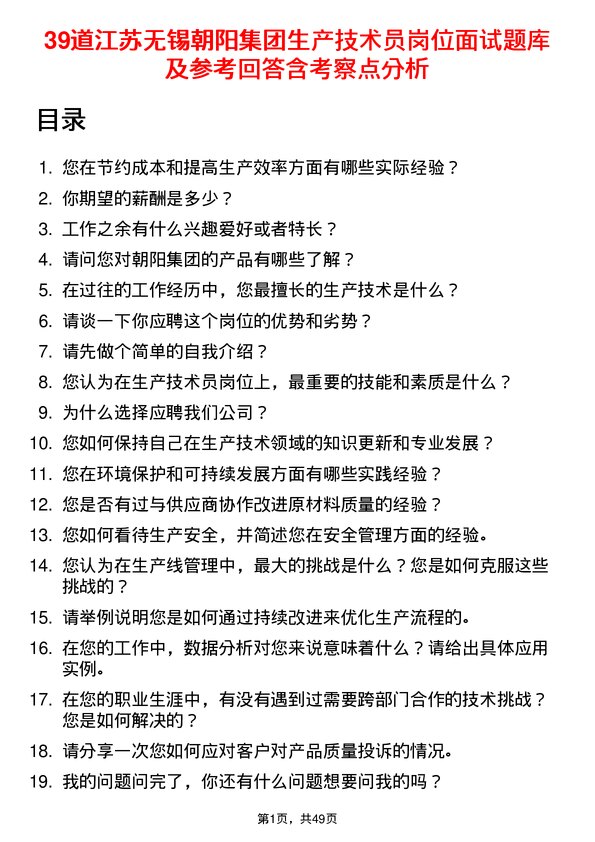 39道江苏无锡朝阳集团生产技术员岗位面试题库及参考回答含考察点分析

目录

1. 您在节约成本和提高生产效率方面有哪些实际经验？
2. 你期望的薪酬是多少？
3. 工作之余有什么兴趣爱好或者特长？
4. 请问您对朝阳集团的产品有哪些了解？
5. 在过往的工作经历中，您最擅长的生产技术是什么？
6. 请谈一下你应聘这个岗位的优势和劣势？
7. 请先做个简单的自我介绍？
8. 您认为在生产技术员岗位上，最重要的技能和素质是什么？
9. 为什么选择应聘我们公司？
10. 您如何保持自己在生产技术领域的知识更新和专业发展？
11. 您在环境保护和可持续发展方面有哪些实践经验？
12. 您是否有过与供应商协作改进原材料质量的经验？
13. 您如何看待生产安全，并简述您在安全管理方面的经验。
14. 您认为在生产线管理中，最大的挑战是什么？您是如何克服这些挑战的？
15. 请举例说明您是如何通过持续改进来优化生产流程的。
16. 在您的工作中，数据分析对您来说意味着什么？请给出具体应用实例。
17. 在您的职业生涯中，有没有遇到过需要跨部门合作的技术挑战？您是如何解决的？
18. 请分享一次您如何应对客户对产品质量投诉的情况。
19. 我的问题问完了，你还有什么问题想要问我的吗？

第1页，共49页